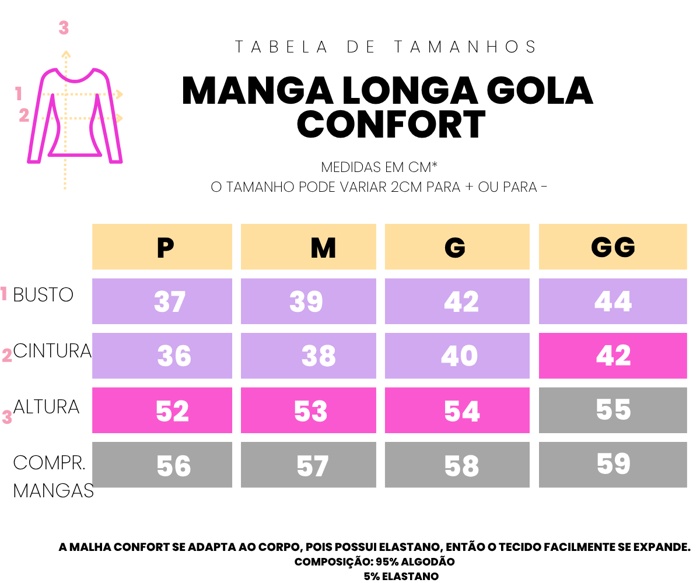 3

1

2

TABELA DE TAMANHOS

MANGA LONGA GOLA CONFORT

MEDIDAS EM CM*
O TAMANHO PODE VARIAR 2CM PARA + OU PARA -

| | P | M | G | GG |
|---|---|---|---|---|
| 1 BUSTO | 37 | 39 | 42 | 44 |
| 2 CINTURA | 36 | 38 | 40 | 42 |
| 3 ALTURA | 52 | 53 | 54 | 55 |
| COMPR. MANGAS | 56 | 57 | 58 | 59 |

A MALHA CONFORT SE ADAPTA AO CORPO, POIS POSSUI ELASTANO, ENTÃO O TECIDO FACILMENTE SE EXPANDE.
COMPOSIÇÃO: 95% ALGODÃO
5% ELASTANO